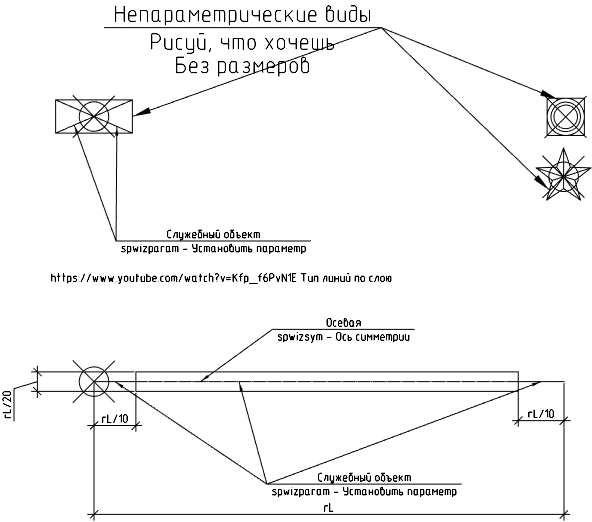 Непараметрические виды
Рисуй, что хочешь
Без размеров

Служебный объект
spwizparam - Установить параметр

https://www.youtube.com/watch?v=Kfp_f6PvN1E Тип линий по слою

Осевая
spwizsym - Ось симметрии

rL/20

rL/10

rL/10

Служебный объект
spwizparam - Установить параметр

rL